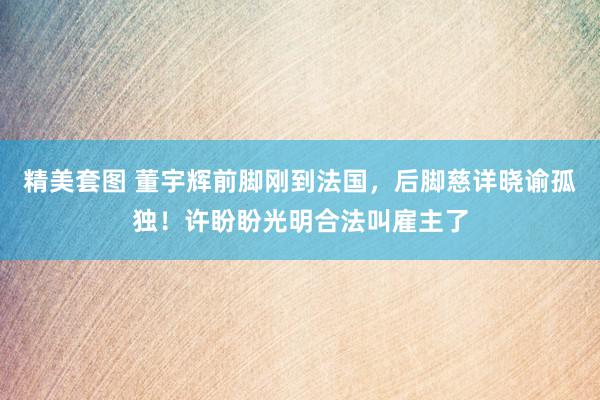 精美套图 董宇辉前脚刚到法国，后脚慈详晓谕孤独！许盼盼光明合法叫雇主了